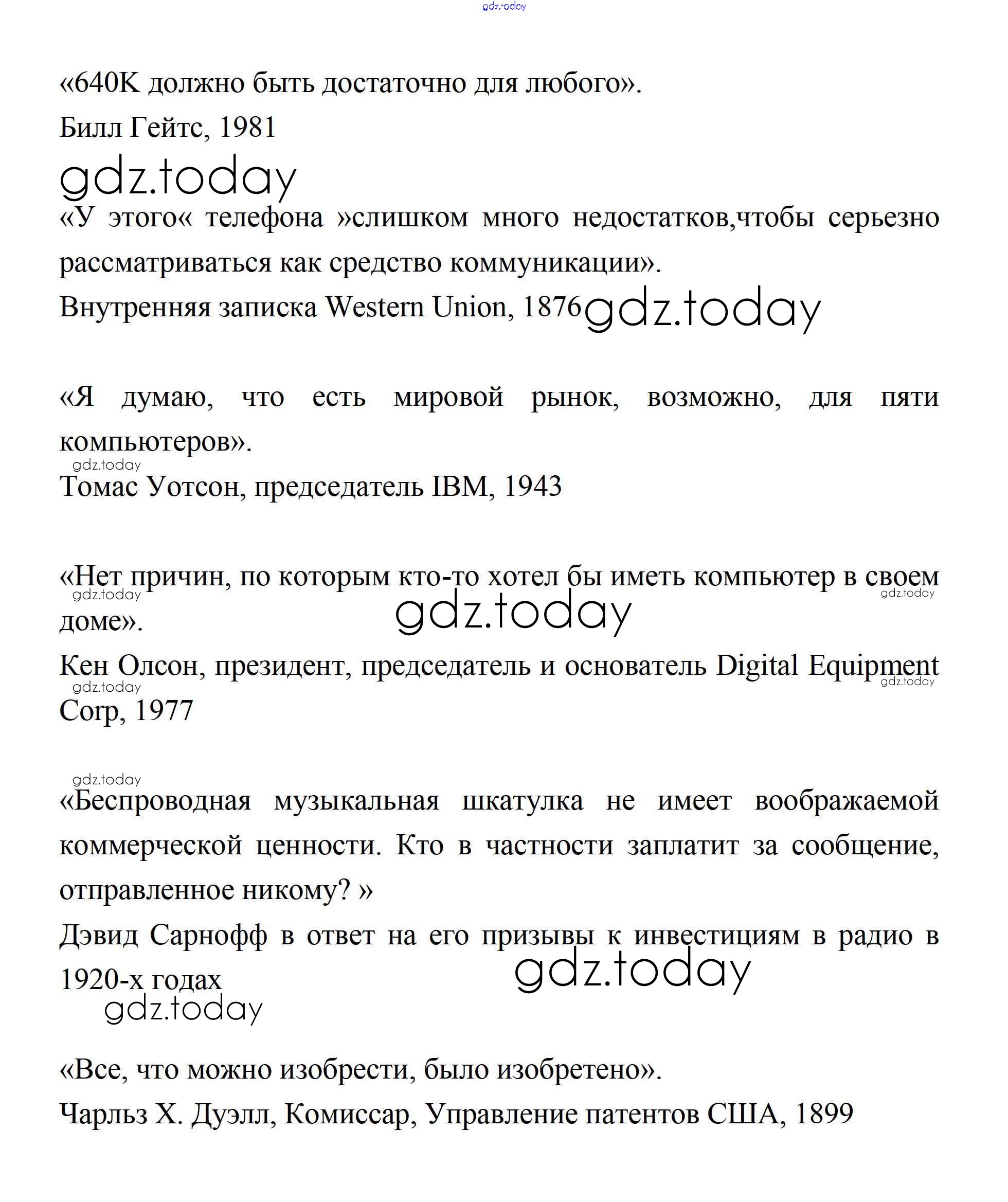 gdz.today

«640K должно быть достаточно для любого».

Билл Гейтс, 1981

gdz.today

«У этого« телефона »слишком много недостатков,чтобы серьезно рассматриваться как средство коммуникации».

Внутренняя записка Western Union, 1876 gdz.today

«Я думаю, что есть мировой рынок, возможно, для пяти компьютеров».

gdz.today

Томас Уотсон, председатель IBM, 1943

«Нет причин, по которым кто-то хотел бы иметь компьютер в своем доме».

gdz.today gdz.today

gdz.today

Кен Олсон, президент, председатель и основатель Digital Equipment Corp, 1977

gdz.today gdz.today

gdz.today

«Беспроводная музыкальная шкатулка не имеет воображаемой коммерческой ценности. Кто в частности заплатит за сообщение, отправленное никому? »

Дэвид Сарнофф в ответ на его призывы к инвестициям в радио в 1920-х годах

gdz.today

gdz.today

«Все, что можно изобрести, было изобретено».

Чарльз Х. Дуэлл, Комиссар, Управление патентов США, 1899